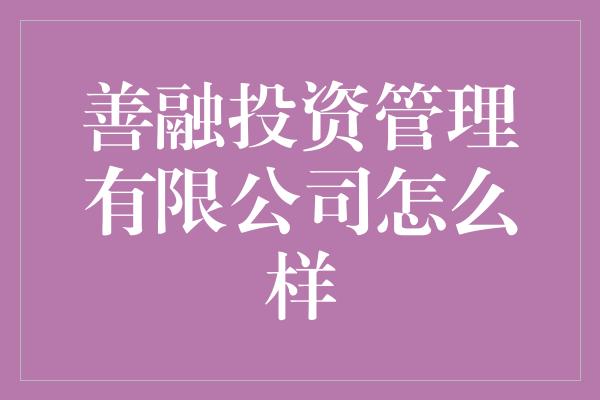 善融投资管理有限公司怎么样